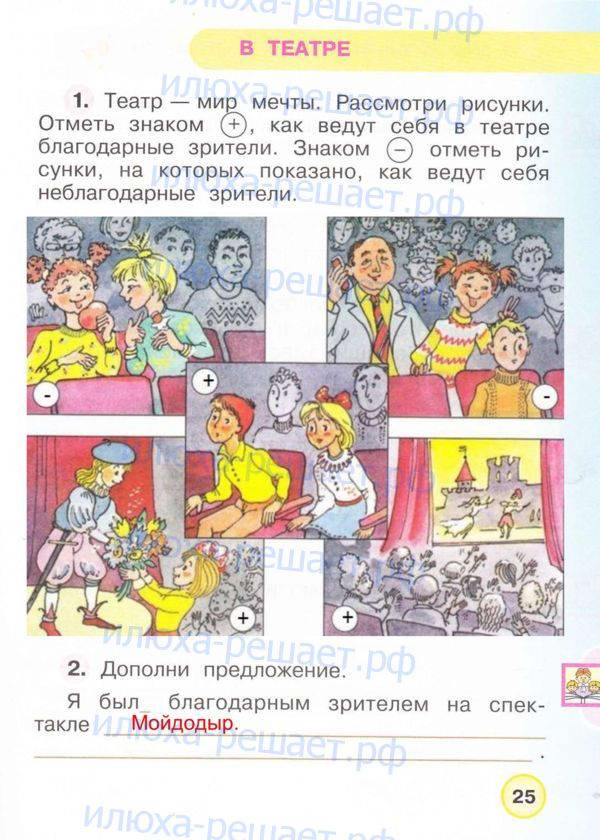 В ТЕАТРЕ

1. Театр — мир мечты. Рассмотри рисунки. Отметь знаком +, как ведут себя в театре благодарные зрители. Знаком − отметь рисунки, на которых показано, как ведут себя неблагодарные зрители.

-

-

+

+

+

2. Дополни предложение.

Я был____ благодарным зрителем на спектакле Мойдодыр.

____.

25

илюха-решает.рф